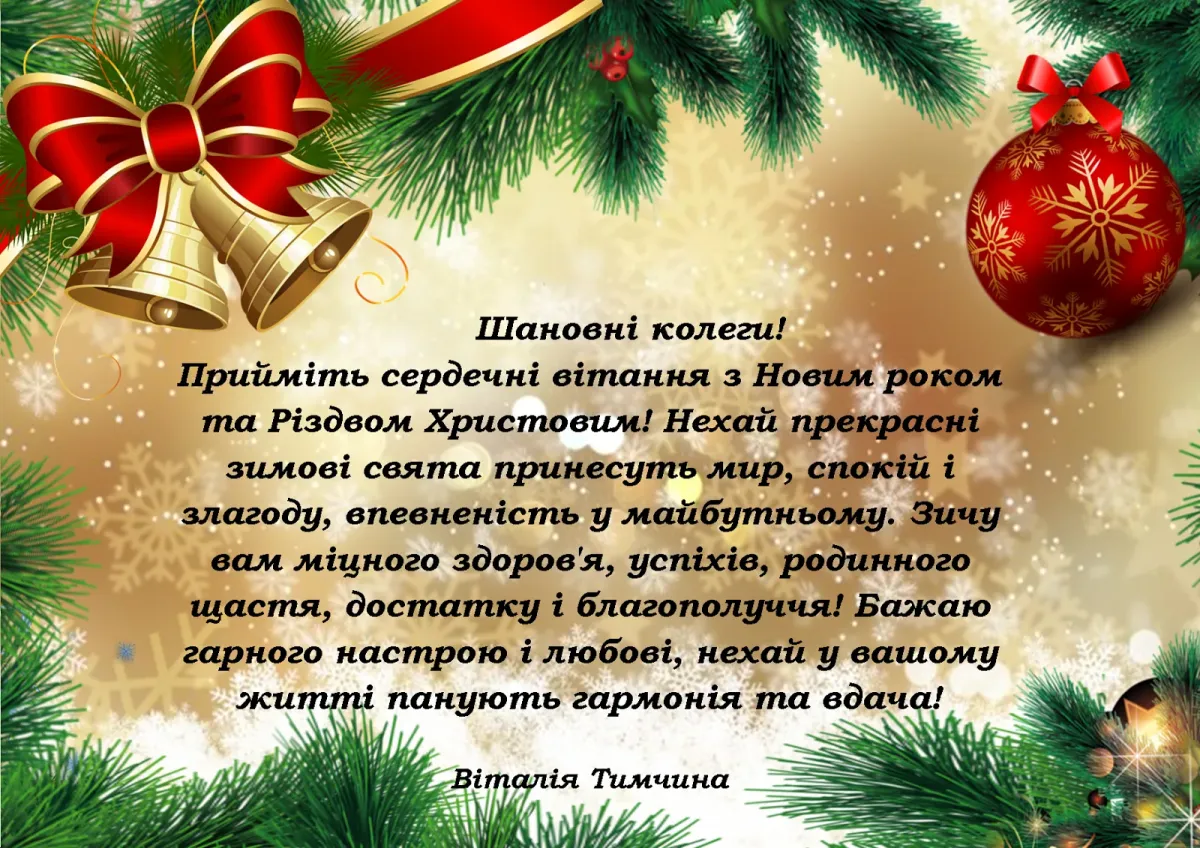 Шановні колеги!
Прийміть сердечні вітання з Новим роком та Різдвом Христовим! Нехай прекрасні зимові свята принесуть мир, спокій і злагоду, впевненість у майбутньому. Зичу вам міцного здоров'я, успіхів, родинного щастя, достатку і благополуччя! Бажаю гарного настрою і любові, нехай у вашому житті панують гармонія та вдача!

Віталія Тимчина